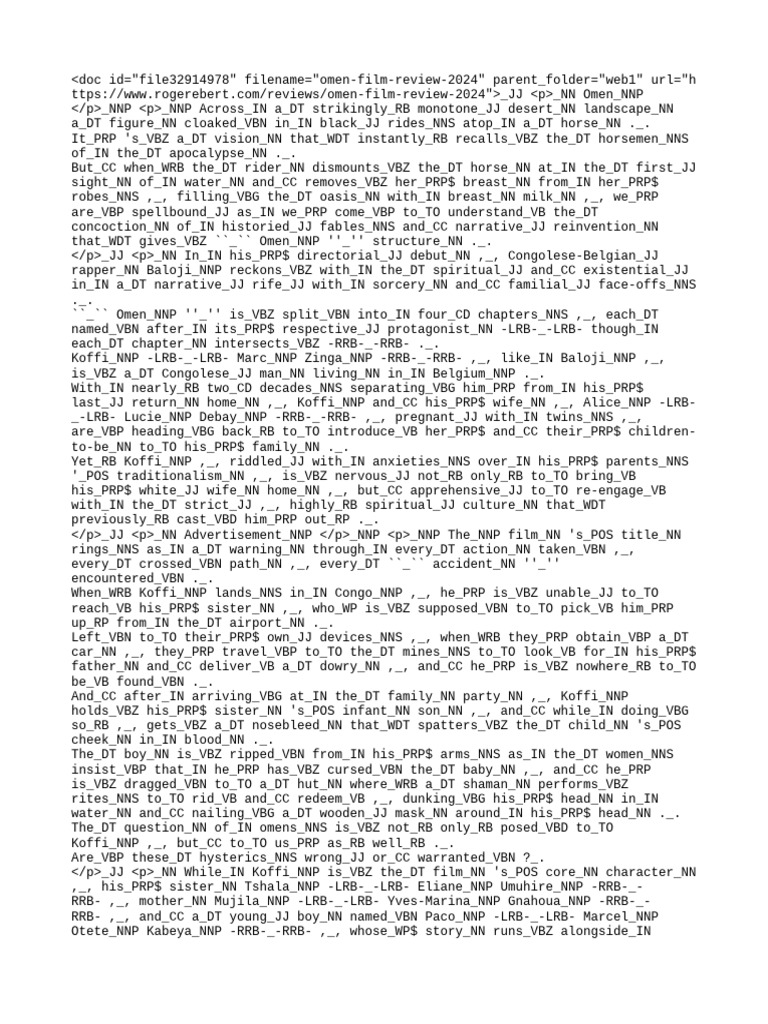 <doc id="file32914978" filename="omen-film-review-2024" parent_folder="web1" url="https://www.rogerebert.com/reviews/omen-film-review-2024">_JJ <p>_NN Omen_NNP </p>_NNP <p>_NNP Across_IN a_DT strikingly_RB monotone_JJ desert_NN landscape_NN a_DT figure_NN cloaked_VBN in_IN black_JJ rides_NNS atop_IN a_DT horse_NN ._.
It_PRP 's_VBZ a_DT vision_NN that_WDT instantly_RB recalls_VBZ the_DT horsemen_NNS of_IN the_DT apocalypse_NN ._.
But_CC when_WRB the_DT rider_NN dismounts_VBZ the_DT horse_NN at_IN the_DT first_JJ sight_NN of_IN water_NN and_CC removes_VBZ her_PRP$ breast_NN from_IN her_PRP$ robes_NNS ,_, filling_VBG the_DT oasis_NN with_IN breast_NN milk_NN ,_, we_PRP are_VBP spellbound_JJ as_IN we_PRP come_VBP to_TO understand_VB the_DT concoction_NN of_IN historied_JJ fables_NNS and_CC narrative_JJ reinvention_NN that_WDT gives_VBZ ``_`` Omen_NNP ''_'' structure_NN ._.
</p>_JJ <p>_NN In_IN his_PRP$ directorial_JJ debut_NN ,_, Congolese-Belgian_JJ rapper_NN Baloji_NNP reckons_VBZ with_IN the_DT spiritual_JJ and_CC existential_JJ in_IN a_DT narrative_JJ rife_JJ with_IN sorcery_NN and_CC familial_JJ face-offs_NNS ._.
``_`` Omen_NNP ''_'' is_VBZ split_VBN into_IN four_CD chapters_NNS ,_, each_DT named_VBN after_IN its_PRP$ respective_JJ protagonist_NN -LRB-_-LRB- though_IN each_DT chapter_NN intersects_VBZ -RRB-_-RRB- ._.
Koffi_NNP -LRB-_-LRB- Marc_NNP Zinga_NNP -RRB-_-RRB- ,_, like_IN Baloji_NNP ,_, is_VBZ a_DT Congolese_JJ man_NN living_NN in_IN Belgium_NNP ._.
With_IN nearly_RB two_CD decades_NNS separating_VBG him_PRP from_IN his_PRP$ last_JJ return_NN home_NN ,_, Koffi_NNP and_CC his_PRP$ wife_NN ,_, Alice_NNP -LRB-_-LRB- Lucie_NNP Debay_NNP -RRB-_-RRB- ,_, pregnant_JJ with_IN twins_NNS ,_, are_VBP heading_VBG back_RB to_TO introduce_VB her_PRP$ and_CC their_PRP$ children-to-be_NN to_TO his_PRP$ family_NN ._.
Yet_RB Koffi_NNP ,_, riddled_JJ with_IN anxieties_NNS over_IN his_PRP$ parents_NNS '_POS traditionalism_NN ,_, is_VBZ nervous_JJ not_RB only_RB to_TO bring_VB his_PRP$ white_JJ wife_NN home_NN ,_, but_CC apprehensive_JJ to_TO re-engage_VB with_IN the_DT strict_JJ ,_, highly_RB spiritual_JJ culture_NN that_WDT previously_RB cast_VBD him_PRP out_RP ._.
</p>_JJ <p>_NN Advertisement_NNP </p>_NNP <p>_NNP The_NNP film_NN 's_POS title_NN rings_NNS as_IN a_DT warning_NN through_IN every_DT action_NN taken_VBN ,_, every_DT crossed_VBN path_NN ,_, every_DT ``_`` accident_NN ''_'' encountered_VBN ._.
When_WRB Koffi_NNP lands_NNS in_IN Congo_NNP ,_, he_PRP is_VBZ unable_JJ to_TO reach_VB his_PRP$ sister_NN ,_, who_WP is_VBZ supposed_VBN to_TO pick_VB him_PRP up_RP from_IN the_DT airport_NN ._.
Left_VBN to_TO their_PRP$ own_JJ devices_NNS ,_, when_WRB they_PRP obtain_VBP a_DT car_NN ,_, they_PRP travel_VBP to_TO the_DT mines_NNS to_TO look_VB for_IN his_PRP$ father_NN and_CC deliver_VB a_DT dowry_NN ,_, and_CC he_PRP is_VBZ nowhere_RB to_TO be_VB found_VBN ._.
And_CC after_IN arriving_VBG at_IN the_DT family_NN party_NN ,_, Koffi_NNP holds_VBZ his_PRP$ sister_NN 's_POS infant_NN son_NN ,_, and_CC while_IN doing_VBG so_RB ,_, gets_VBZ a_DT nosebleed_NN that_WDT spatters_VBZ the_DT child_NN 's_POS cheek_NN in_IN blood_NN ._.
The_DT boy_NN is_VBZ ripped_VBN from_IN his_PRP$ arms_NNS as_IN the_DT women_NNS insist_VBP that_IN he_PRP has_VBZ cursed_VBN the_DT baby_NN ,_, and_CC he_PRP is_VBZ dragged_VBN to_TO a_DT hut_NN where_WRB a_DT shaman_NN performs_VBZ rites_NNS to_TO rid_VB and_CC redeem_VB ,_, dunking_VBG his_PRP$ head_NN in_IN water_NN and_CC nailing_VBG a_DT wooden_JJ mask_NN around_IN his_PRP$ head_NN ._.
The_DT question_NN of_IN omens_NNS is_VBZ not_RB only_RB posed_VBD to_TO Koffi_NNP ,_, but_CC to_TO us_PRP as_RB well_RB ._.
Are_VBP these_DT hysterics_NNS wrong_JJ or_CC warranted_VBN ?_.
</p>_JJ <p>_NN While_IN Koffi_NNP is_VBZ the_DT film_NN 's_POS core_NN character_NN ,_, his_PRP$ sister_NN Tshala_NNP -LRB-_-LRB- Eliane_NNP Umuhire_NNP -RRB-_-RRB- ,_, mother_NN Mujila_NNP -LRB-_-LRB- Yves-Marina_NNP Gnahoua_NNP -RRB-_-RRB- ,_, and_CC a_DT young_JJ boy_NN named_VBN Paco_NNP -LRB-_-LRB- Marcel_NNP Otete_NNP Kabeya_NNP -RRB-_-RRB- ,_, whose_WP$ story_NN runs_VBZ alongside_IN